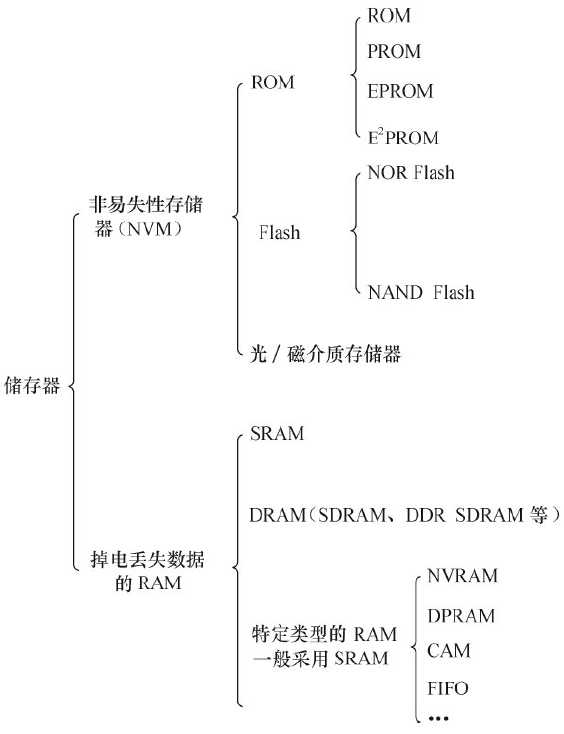 储存器

非易失性存储器（NVM）

ROM

ROM
PROM
EPROM
$E^2PROM$

Flash

NOR Flash
NAND Flash

光 / 磁介质存储器

掉电丢失数据的 RAM

SRAM

DRAM（SDRAM、DDR SDRAM 等）

特定类型的 RAM 一般采用 SRAM

NVRAM
DPRAM
CAM
FIFO
…